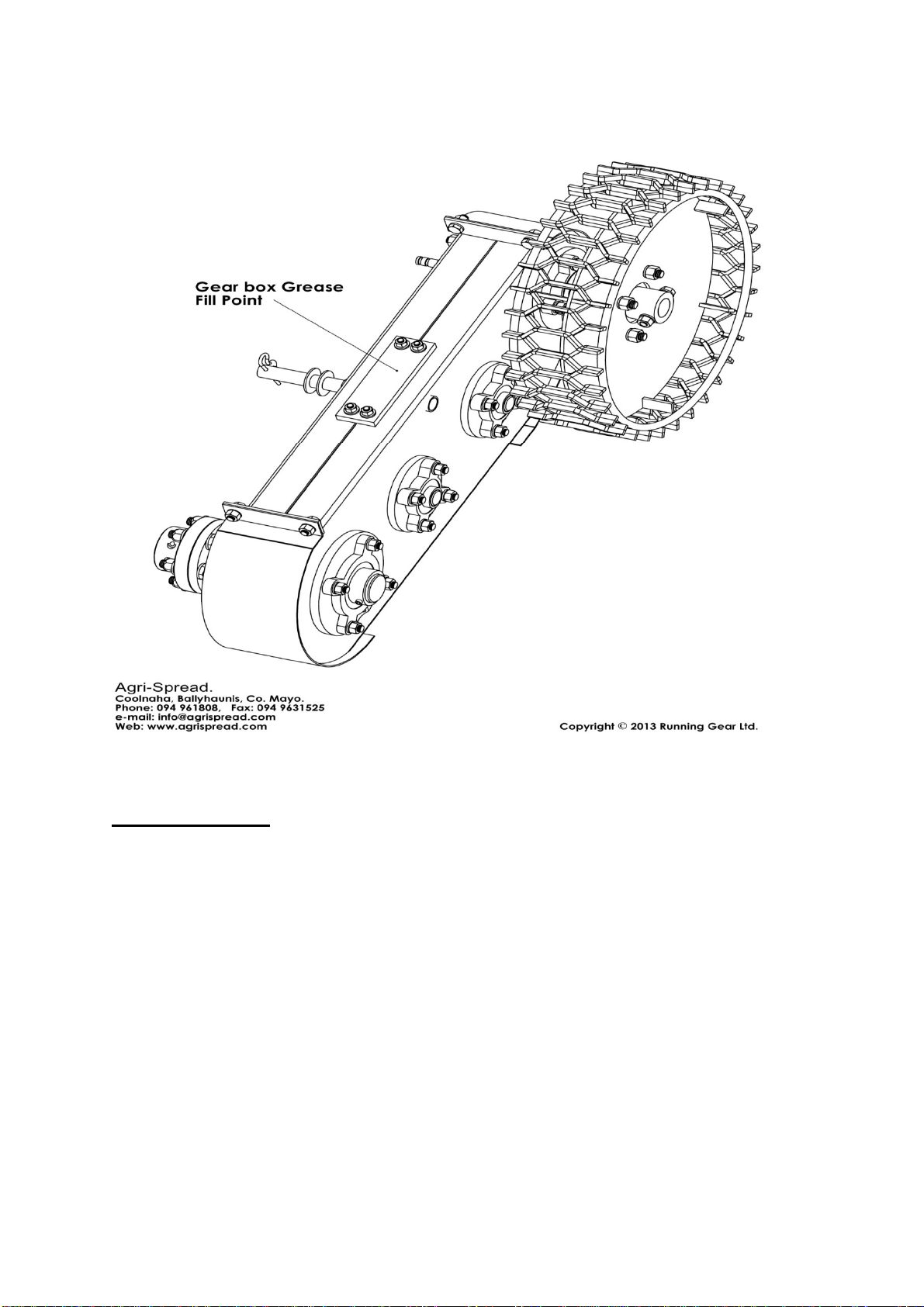 Gear box Grease Fill Point

Agri-Spread.
Coolnaha, Ballyhaunis, Co. Mayo.
Phone: 094 961808, Fax: 094 9631525
e-mail: info@agrispread.com
Web: www.agrispread.com

Copyright © 2013 Running Gear Ltd.